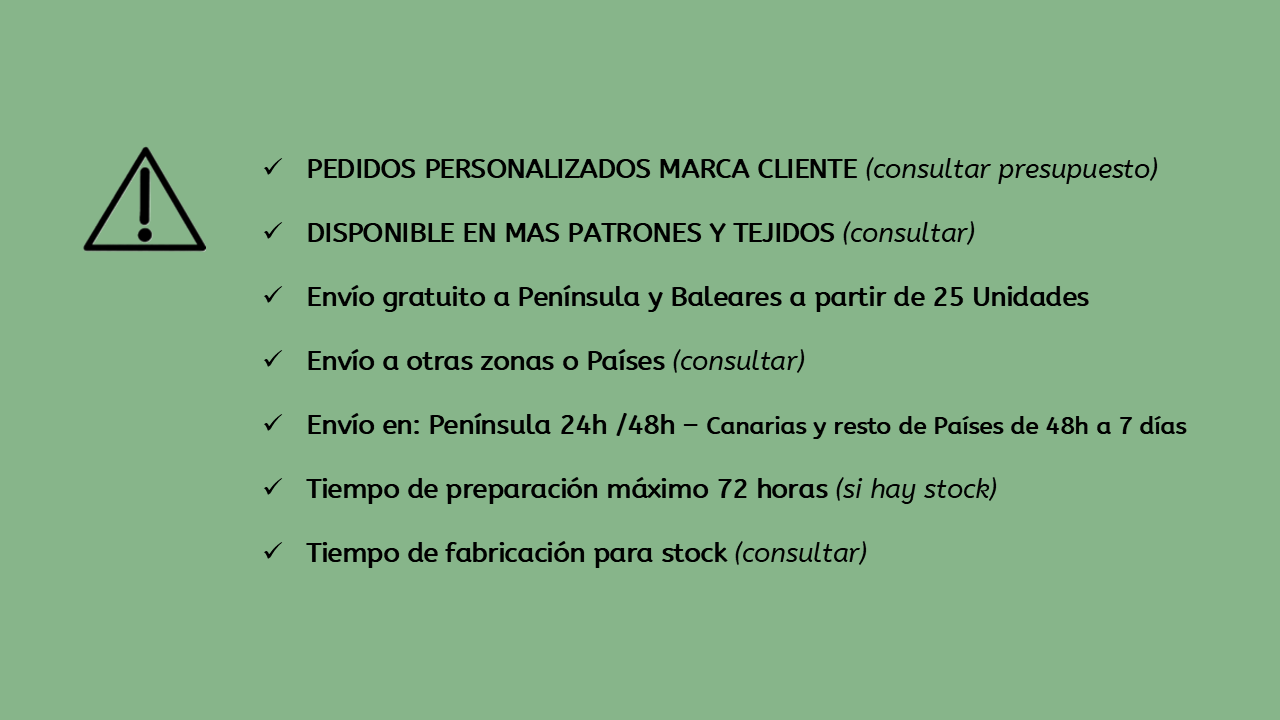 ✓ PEDIDOS PERSONALIZADOS MARCA CLIENTE (consultar presupuesto)

✓ DISPONIBLE EN MAS PATRONES Y TEJIDOS (consultar)

✓ Envío gratuito a Península y Baleares a partir de 25 Unidades

✓ Envío a otras zonas o Países (consultar)

✓ Envío en: Península 24h /48h – Canarias y resto de Países de 48h a 7 días

✓ Tiempo de preparación máximo 72 horas (si hay stock)

✓ Tiempo de fabricación para stock (consultar)